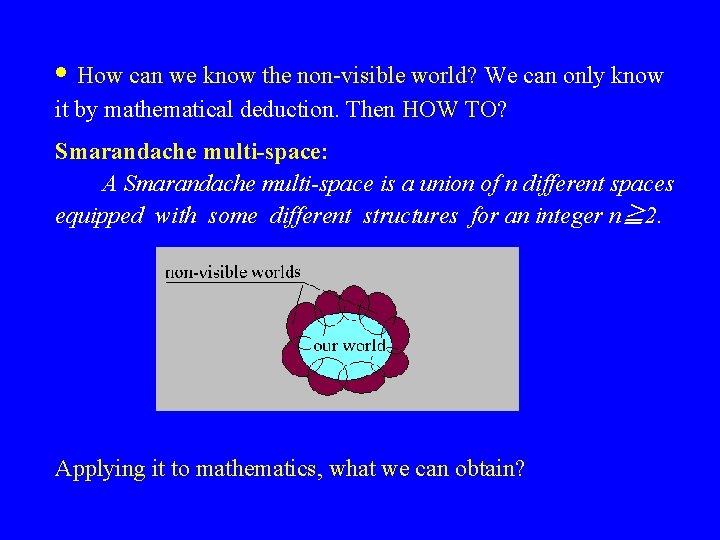 • How can we know the non-visible world? We can only know it by mathematical deduction. Then HOW TO?

Smarandache multi-space:

A Smarandache multi-space is a union of n different spaces equipped with some different structures for an integer $n \geq 2$.

non-visible worlds

our world

Applying it to mathematics, what we can obtain?